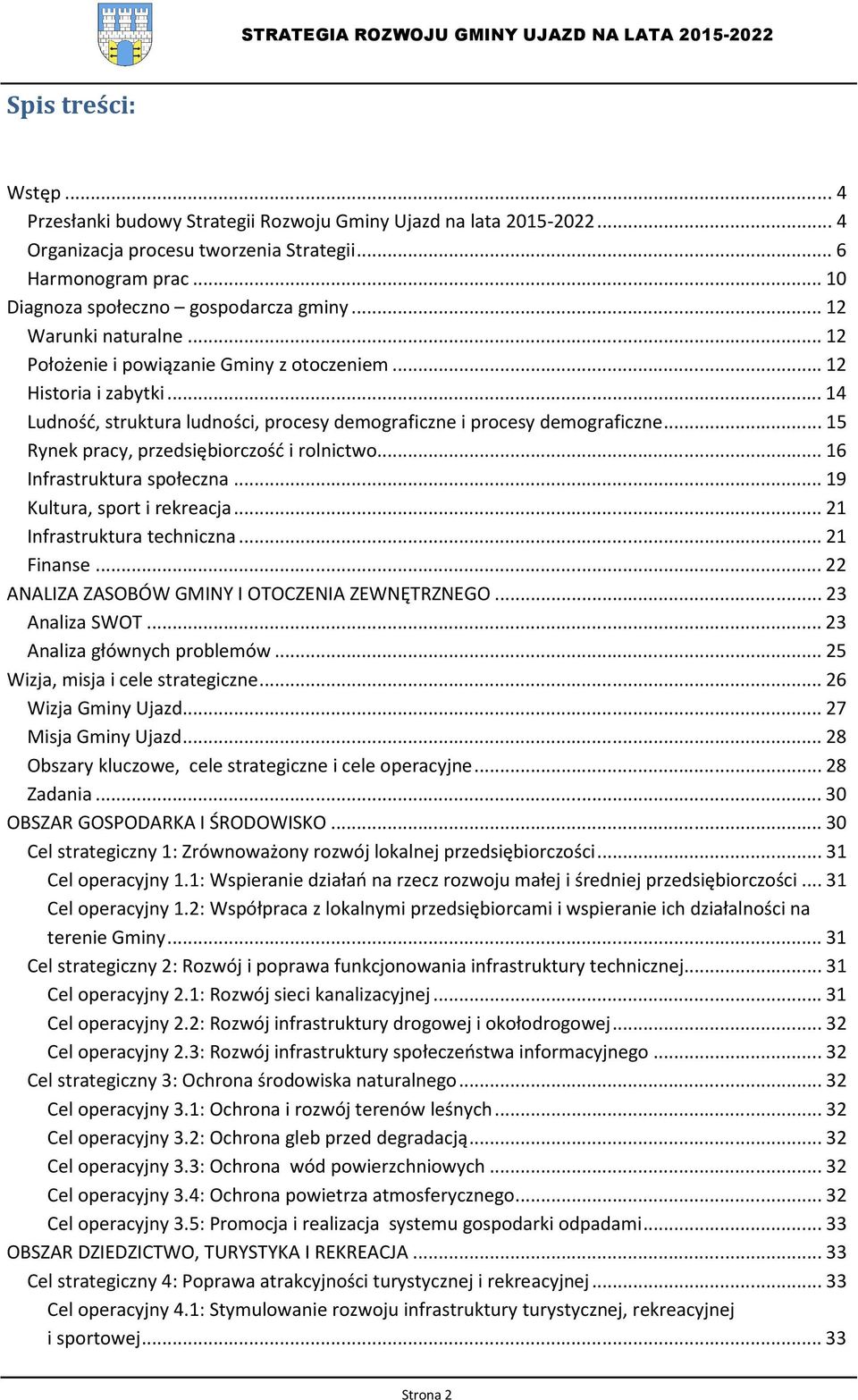 STRATEGIA ROZWOJU GMINY UJAZD NA LATA 2015-2022

Spis treści:

Wstęp ... 4
Przesłanki budowy Strategii Rozwoju Gminy Ujazd na lata 2015-2022 ... 4
Organizacja procesu tworzenia Strategii ... 6
Harmonogram prac ... 10
Diagnoza społeczno – gospodarcza gminy ... 12
Warunki naturalne ... 12
Położenie i powiązanie Gminy z otoczeniem ... 12
Historia i zabytki ... 14
Ludność, struktura ludności, procesy demograficzne i procesy demograficzne ... 15
Rynek pracy, przedsiębiorczość i rolnictwo ... 16
Infrastruktura społeczna ... 19
Kultura, sport i rekreacja ... 21
Infrastruktura techniczna ... 21
Finanse ... 22
ANALIZA ZASOBÓW GMINY I OTOCZENIA ZEWNĘTRZNEGO ... 23
Analiza SWOT ... 23
Analiza głównych problemów ... 25
Wizja, misja i cele strategiczne ... 26
Wizja Gminy Ujazd ... 27
Misja Gminy Ujazd ... 28
Obszary kluczowe, cele strategiczne i cele operacyjne ... 28
Zadania ... 30
OBSZAR GOSPODARKA I ŚRODOWISKO ... 30
Cel strategiczny 1: Zrównoważony rozwój lokalnej przedsiębiorczości ... 31
Cel operacyjny 1.1: Wspieranie działań na rzecz rozwoju małej i średniej przedsiębiorczości ... 31
Cel operacyjny 1.2: Współpraca z lokalnymi przedsiębiorcami i wspieranie ich działalności na terenie Gminy ... 31
Cel strategiczny 2: Rozwój i poprawa funkcjonowania infrastruktury technicznej ... 31
Cel operacyjny 2.1: Rozwój sieci kanalizacyjnej ... 31
Cel operacyjny 2.2: Rozwój infrastruktury drogowej i okołodrogowej ... 32
Cel operacyjny 2.3: Rozwój infrastruktury społeczeństwa informacyjnego ... 32
Cel strategiczny 3: Ochrona środowiska naturalnego ... 32
Cel operacyjny 3.1: Ochrona i rozwój terenów leśnych ... 32
Cel operacyjny 3.2: Ochrona gleb przed degradacją ... 32
Cel operacyjny 3.3: Ochrona wód powierzchniowych ... 32
Cel operacyjny 3.4: Ochrona powietrza atmosferycznego ... 32
Cel operacyjny 3.5: Promocja i realizacja systemu gospodarki odpadami ... 33
OBSZAR DZIEDZICTWO, TURYSTYKA I REKREACJA ... 33
Cel strategiczny 4: Poprawa atrakcyjności turystycznej i rekreacyjnej ... 33
Cel operacyjny 4.1: Stymulowanie rozwoju infrastruktury turystycznej, rekreacyjnej i sportowej ... 33

Strona 2